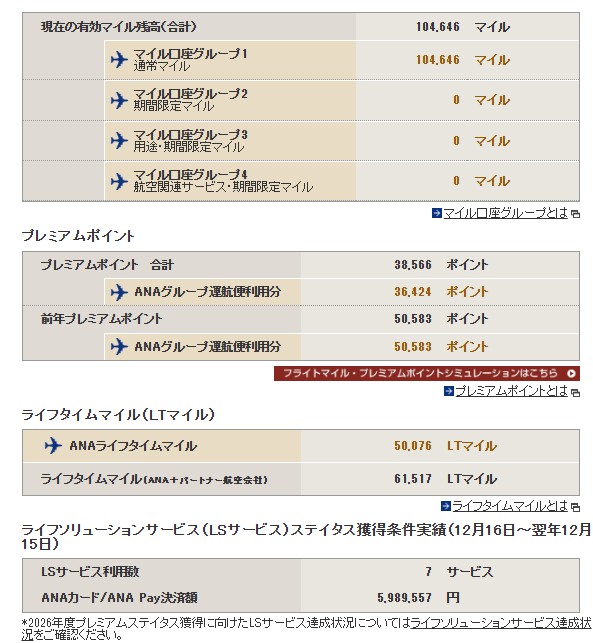 | 現在の有効マイル残高(合計) | 104,646 マイル |
|---|---|
| マイル口座グループ1 通常マイル | 104,646 マイル |
| マイル口座グループ2 期間限定マイル | 0 マイル |
| マイル口座グループ3 用途・期間限定マイル | 0 マイル |
| マイル口座グループ4 航空関連サービス・期間限定マイル | 0 マイル |

マイル口座グループとは

プレミアムポイント

| プレミアムポイント 合計 | 38,566 ポイント |
|---|---|
| ANAグループ運航便利用分 | 36,424 ポイント |
| 前年プレミアムポイント | 50,583 ポイント |
| ANAグループ運航便利用分 | 50,583 ポイント |

フライトマイル・プレミアムポイントシミュレーションはこちら

プレミアムポイントとは

ライフタイムマイル(LTマイル)

| ANAライフタイムマイル | 50,076 LTマイル |
|---|---|
| ライフタイムマイル(ANA+パートナー航空会社) | 61,517 LTマイル |

ライフタイムマイルとは

ライフソリューションサービス(LSサービス)ステイタス獲得条件実績(12月16日～翌年12月15日)

| LSサービス利用数 | 7 サービス |
|---|---|
| ANAカード/ANA Pay決済額 | 5,989,557 円 |

*2026年度プレミアムステイタス獲得に向けたLSサービス達成状況についてはライフソリューションサービス達成状況をご確認ください。